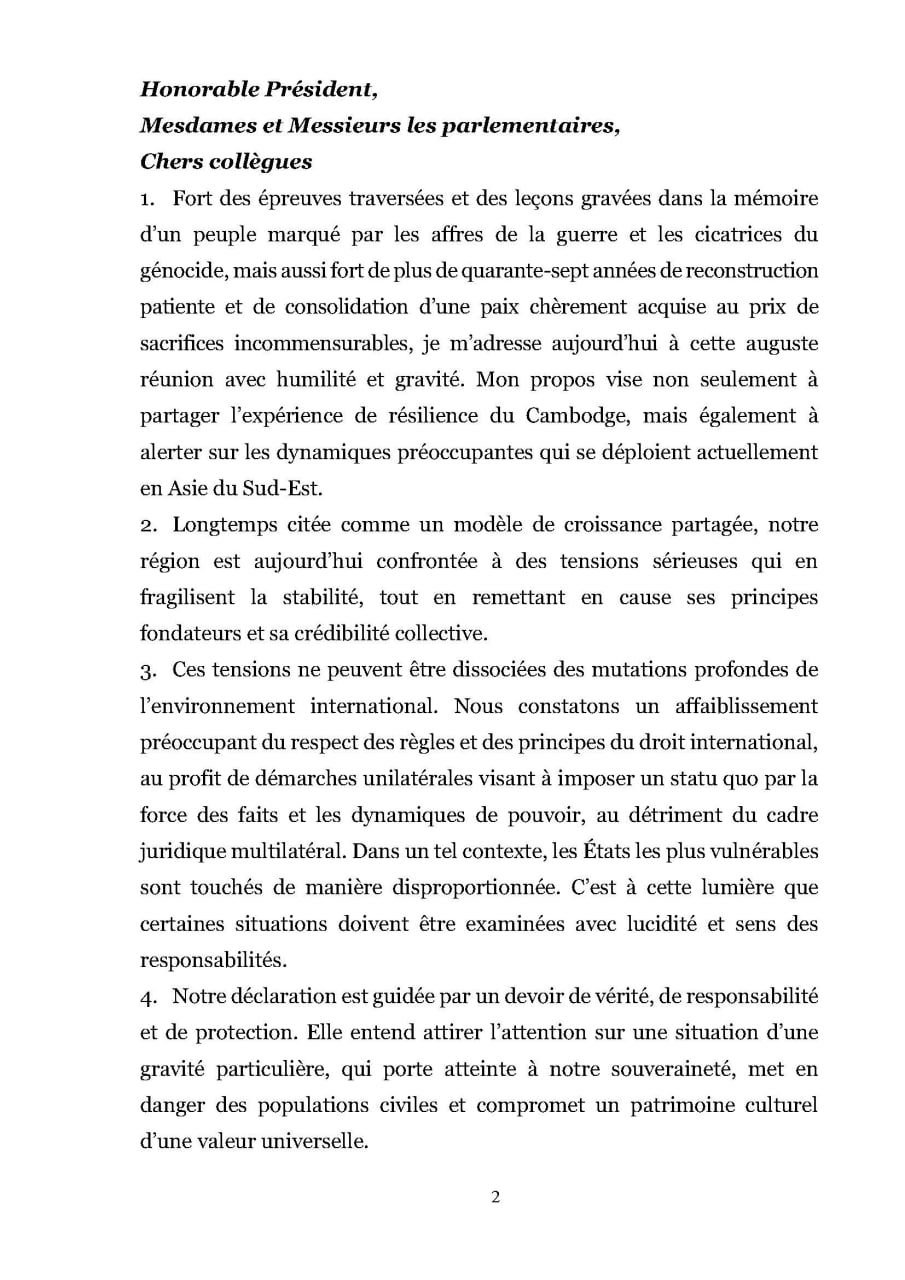 Honorable Président,
Mesdames et Messieurs les parlementaires,
Chers collègues

1. Fort des épreuves traversées et des leçons gravées dans la mémoire d'un peuple marqué par les affres de la guerre et les cicatrices du génocide, mais aussi fort de plus de quarante-sept années de reconstruction patiente et de consolidation d'une paix chèrement acquise au prix de sacrifices incommensurables, je m'adresse aujourd'hui à cette auguste réunion avec humilité et gravité. Mon propos vise non seulement à partager l'expérience de résilience du Cambodge, mais également à alerter sur les dynamiques préoccupantes qui se déploient actuellement en Asie du Sud-Est.

2. Longtemps citée comme un modèle de croissance partagée, notre région est aujourd'hui confrontée à des tensions sérieuses qui en fragilisent la stabilité, tout en remettant en cause ses principes fondateurs et sa crédibilité collective.

3. Ces tensions ne peuvent être dissociées des mutations profondes de l'environnement international. Nous constatons un affaiblissement préoccupant du respect des règles et des principes du droit international, au profit de démarches unilatérales visant à imposer un statu quo par la force des faits et les dynamiques de pouvoir, au détriment du cadre juridique multilatéral. Dans un tel contexte, les États les plus vulnérables sont touchés de manière disproportionnée. C'est à cette lumière que certaines situations doivent être examinées avec lucidité et sens des responsabilités.

4. Notre déclaration est guidée par un devoir de vérité, de responsabilité et de protection. Elle entend attirer l'attention sur une situation d'une gravité particulière, qui porte atteinte à notre souveraineté, met en danger des populations civiles et compromet un patrimoine culturel d'une valeur universelle.

2